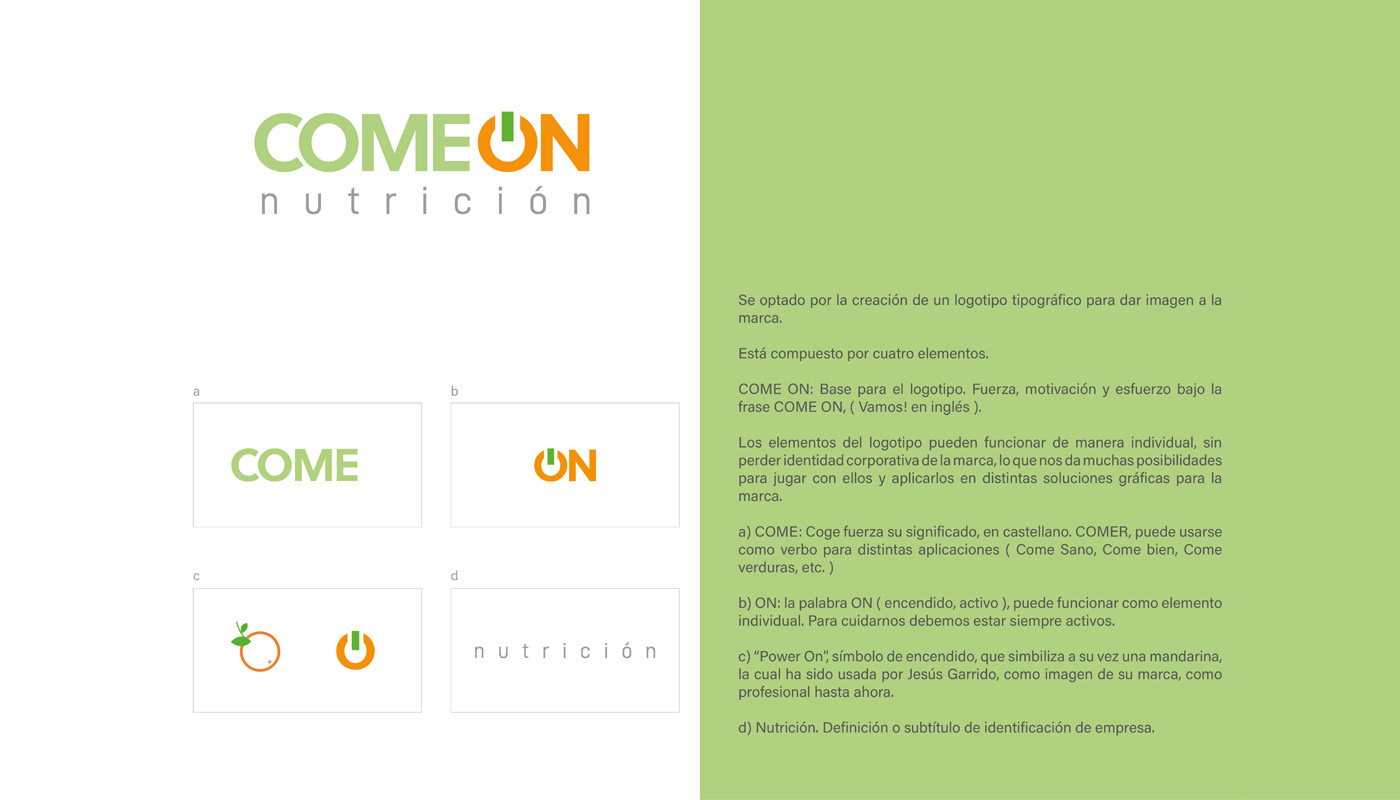 COMEON
nutrición

a
COME

b
ON

c

d
nutrición

Se optado por la creación de un logotipo tipográfico para dar imagen a la marca.

Está compuesto por cuatro elementos.

COME ON: Base para el logotipo. Fuerza, motivación y esfuerzo bajo la frase COME ON, ( Vamos! en inglés ).

Los elementos del logotipo pueden funcionar de manera individual, sin perder identidad corporativa de la marca, lo que nos da muchas posibilidades para jugar con ellos y aplicarlos en distintas soluciones gráficas para la marca.

a) COME: Coge fuerza su significado, en castellano. COMER, puede usarse como verbo para distintas aplicaciones ( Come Sano, Come bien, Come verduras, etc. )

b) ON: la palabra ON ( encendido, activo ), puede funcionar como elemento individual. Para cuidarnos debemos estar siempre activos.

c) "Power On", símbolo de encendido, que simbiliza a su vez una mandarina, la cual ha sido usada por Jesús Garrido, como imagen de su marca, como profesional hasta ahora.

d) Nutrición. Definición o subtítulo de identificación de empresa.